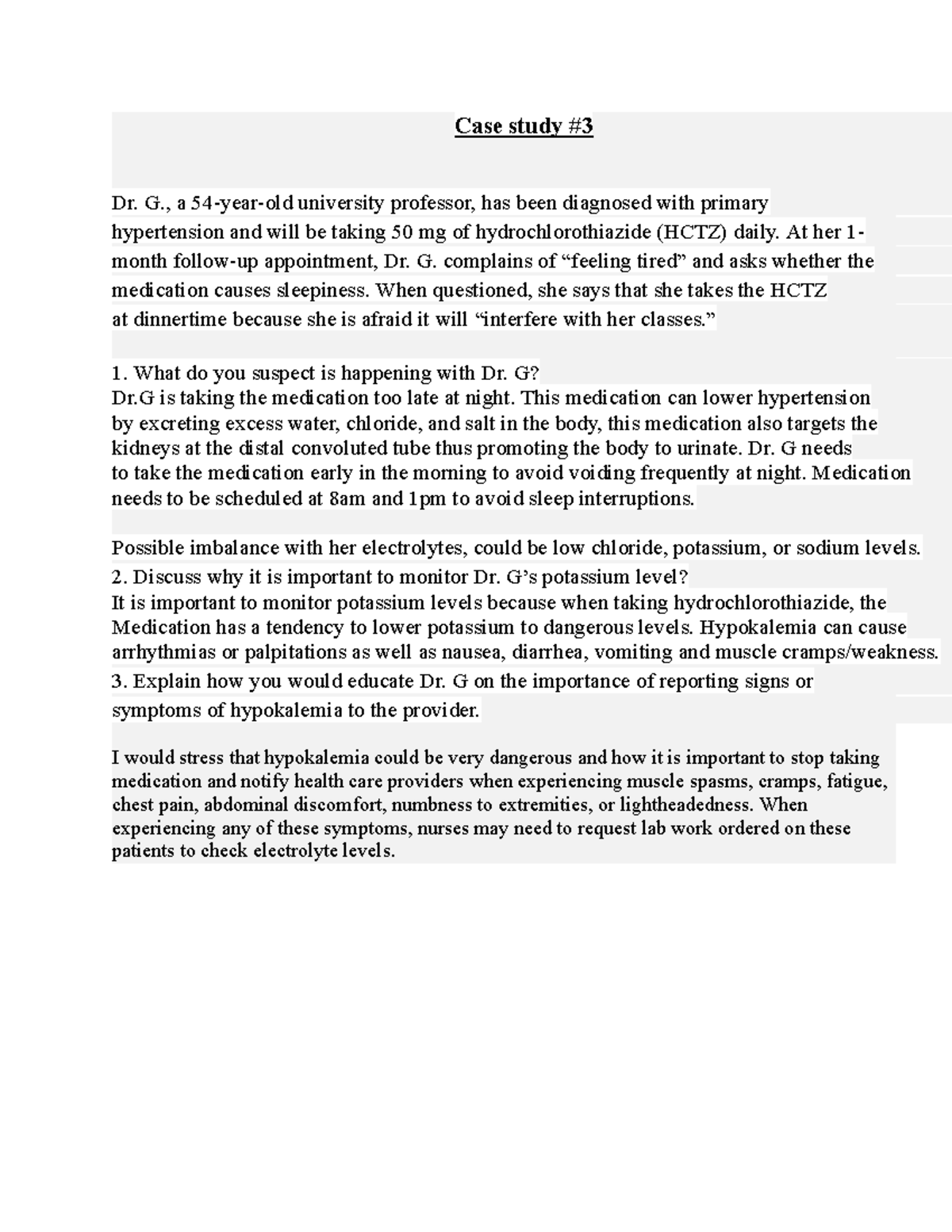 Case study #3

Dr. G., a 54-year-old university professor, has been diagnosed with primary hypertension and will be taking 50 mg of hydrochlorothiazide (HCTZ) daily. At her 1-month follow-up appointment, Dr. G. complains of “feeling tired” and asks whether the medication causes sleepiness. When questioned, she says that she takes the HCTZ at dinnertime because she is afraid it will “interfere with her classes.”

1. What do you suspect is happening with Dr. G?
Dr.G is taking the medication too late at night. This medication can lower hypertension by excreting excess water, chloride, and salt in the body, this medication also targets the kidneys at the distal convoluted tube thus promoting the body to urinate. Dr. G needs to take the medication early in the morning to avoid voiding frequently at night. Medication needs to be scheduled at 8am and 1pm to avoid sleep interruptions.

Possible imbalance with her electrolytes, could be low chloride, potassium, or sodium levels.
2. Discuss why it is important to monitor Dr. G’s potassium level?
It is important to monitor potassium levels because when taking hydrochlorothiazide, the Medication has a tendency to lower potassium to dangerous levels. Hypokalemia can cause arrhythmias or palpitations as well as nausea, diarrhea, vomiting and muscle cramps/weakness.
3. Explain how you would educate Dr. G on the importance of reporting signs or symptoms of hypokalemia to the provider.

I would stress that hypokalemia could be very dangerous and how it is important to stop taking medication and notify health care providers when experiencing muscle spasms, cramps, fatigue, chest pain, abdominal discomfort, numbness to extremities, or lightheadedness. When experiencing any of these symptoms, nurses may need to request lab work ordered on these patients to check electrolyte levels.